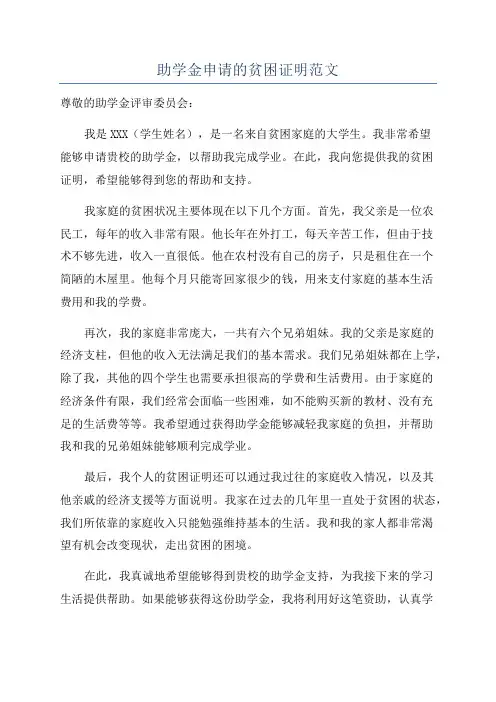 助学金申请的贫困证明范文

尊敬的助学金评审委员会：

我是 XXX（学生姓名），是一名来自贫困家庭的大学生。我非常希望能够申请贵校的助学金，以帮助我完成学业。在此，我向您提供我的贫困证明，希望能够得到您的帮助和支持。

我家庭的贫困状况主要体现在以下几个方面。首先，我父亲是一位农民工，每年的收入非常有限。他长年在外打工，每天辛苦工作，但由于技术不够先进，收入一直很低。他在农村没有自己的房子，只是租住在一个简陋的木屋里。他每个月只能寄回家很少的钱，用来支付家庭的基本生活费用和我的学费。

再次，我的家庭非常庞大，一共有六个兄弟姐妹。我的父亲是家庭的经济支柱，但他的收入无法满足我们的基本需求。我们兄弟姐妹都在上学，除了我，其他的四个学生也需要承担很高的学费和生活费用。由于家庭的经济条件有限，我们经常会面临一些困难，如不能购买新的教材、没有充足的生活费等等。我希望通过获得助学金能够减轻我家庭的负担，并帮助我和我的兄弟姐妹能够顺利完成学业。

最后，我个人的贫困证明还可以通过我过往的家庭收入情况，以及其他亲戚的经济支援等方面说明。我家在过去的几年里一直处于贫困的状态，我们所依靠的家庭收入只能勉强维持基本的生活。我和我的家人都非常渴望有机会改变现状，走出贫困的困境。

在此，我真诚地希望能够得到贵校的助学金支持，为我接下来的学习生活提供帮助。如果能够获得这份助学金，我将利用好这笔资助，认真学